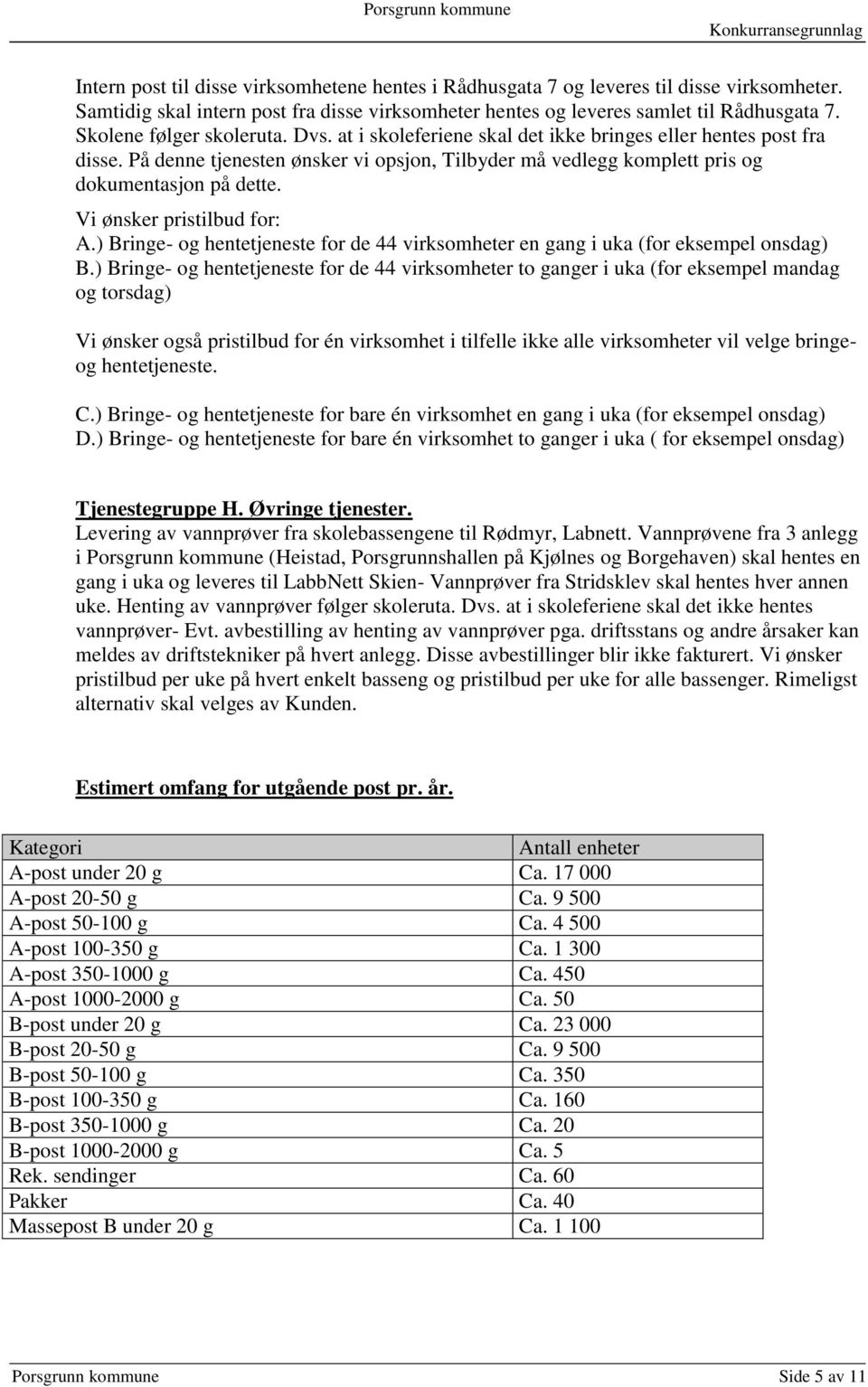 Porsgrunn kommune

Konkurransegrunnlag

Intern post til disse virksomhetene hentes i Rådhusgata 7 og leveres til disse virksomheter. Samtidig skal intern post fra disse virksomheter hentes og leveres samlet til Rådhusgata 7. Skolene følger skoleruta. Dvs. at i skoleferiene skal det ikke bringes eller hentes post fra disse. På denne tjenesten ønsker vi opsjon, Tilbyder må vedlegg komplett pris og dokumentasjon på dette.
Vi ønsker pristilbud for:
A.) Bringe- og hentetjeneste for de 44 virksomheter en gang i uka (for eksempel onsdag)
B.) Bringe- og hentetjeneste for de 44 virksomheter to ganger i uka (for eksempel mandag og torsdag)

Vi ønsker også pristilbud for én virksomhet i tilfelle ikke alle virksomheter vil velge bringe- og hentetjeneste.

C.) Bringe- og hentetjeneste for bare én virksomhet en gang i uka (for eksempel onsdag)
D.) Bringe- og hentetjeneste for bare én virksomhet to ganger i uka ( for eksempel onsdag)

Tjenestegruppe H. Øvringe tjenester.
Levering av vannprøver fra skolebassengene til Rødmyr, Labnett. Vannprøvene fra 3 anlegg i Porsgrunn kommune (Heistad, Porsgrunnshallen på Kjølnes og Borgehaven) skal hentes en gang i uka og leveres til LabbNett Skien- Vannprøver fra Stridsklev skal hentes hver annen uke. Henting av vannprøver følger skoleruta. Dvs. at i skoleferiene skal det ikke hentes vannprøver- Evt. avbestilling av henting av vannprøver pga. driftsstans og andre årsaker kan meldes av driftstekniker på hvert anlegg. Disse avbestillinger blir ikke fakturert. Vi ønsker pristilbud per uke på hvert enkelt basseng og pristilbud per uke for alle bassenger. Rimeligst alternativ skal velges av Kunden.

Estimert omfang for utgående post pr. år.

| Kategori | Antall enheter |
|---|---|
| A-post under 20 g | Ca. 17 000 |
| A-post 20-50 g | Ca. 9 500 |
| A-post 50-100 g | Ca. 4 500 |
| A-post 100-350 g | Ca. 1 300 |
| A-post 350-1000 g | Ca. 450 |
| A-post 1000-2000 g | Ca. 50 |
| B-post under 20 g | Ca. 23 000 |
| B-post 20-50 g | Ca. 9 500 |
| B-post 50-100 g | Ca. 350 |
| B-post 100-350 g | Ca. 160 |
| B-post 350-1000 g | Ca. 20 |
| B-post 1000-2000 g | Ca. 5 |
| Rek. sendinger | Ca. 60 |
| Pakker | Ca. 40 |
| Massepost B under 20 g | Ca. 1 100 |

Porsgrunn kommune

Side 5 av 11